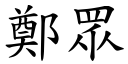 鄭眾